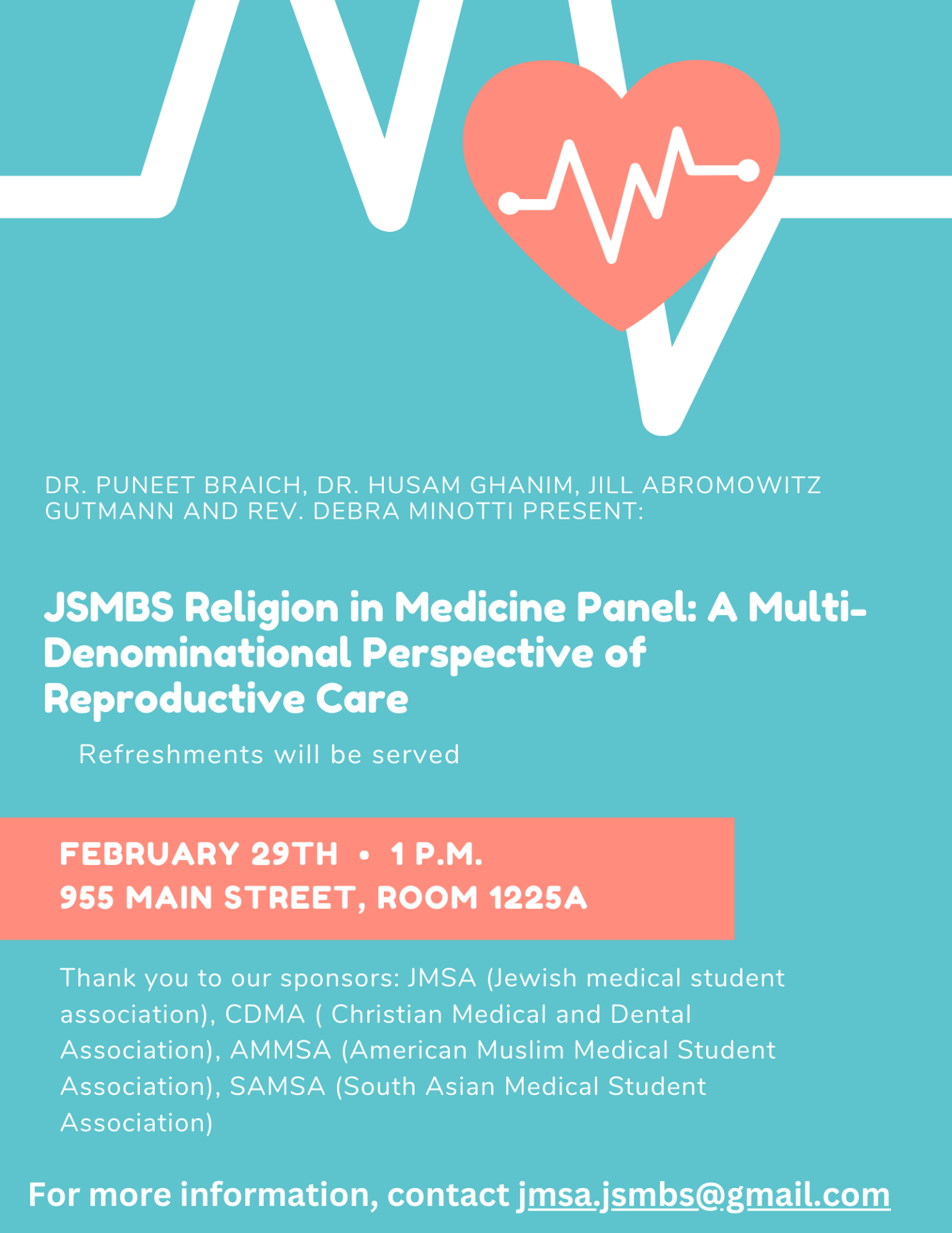 DR. PUNEET BRAICH, DR. HUSAM GHANIM, JILL ABROMOWITZ GUTMANN AND REV. DEBRA MINOTTI PRESENT:

JSMBS Religion in Medicine Panel: A Multi-Denominational Perspective of Reproductive Care

Refreshments will be served

FEBRUARY 29TH • 1 P.M.
955 MAIN STREET, ROOM 1225A

Thank you to our sponsors: JMSA (Jewish medical student association), CDMA ( Christian Medical and Dental Association), AMMSA (American Muslim Medical Student Association), SAMSA (South Asian Medical Student Association)

For more information, contact jmsa.jsmbs@gmail.com